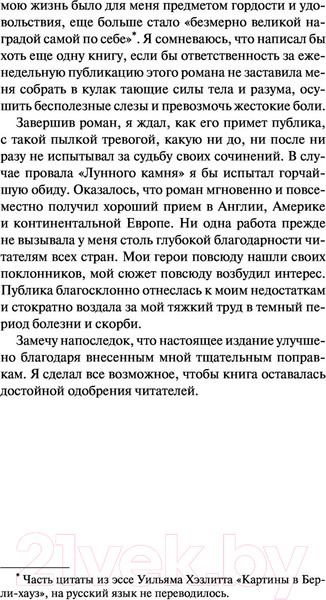 мою жизнь было для меня предметом гордости и удовольствия, еще больше стало «безмерно великой наградой самой по себе»*. Я сомневаюсь, что написал бы хоть еще одну книгу, если бы ответственность за еженедельную публикацию этого романа не заставила меня собрать в кулак тающие силы тела и разума, осушить бесполезные слезы и превозмочь жестокие боли.

Завершив роман, я ждал, как его примет публика, с такой пылкой тревогой, какую ни до, ни после ни разу не испытывал за судьбу своих сочинений. В случае провала «Лунного камня» я бы испытал горчайшую обиду. Оказалось, что роман мгновенно и повсеместно получил хороший прием в Англии, Америке и континентальной Европе. Ни одна работа прежде не вызывала у меня столь глубокой благодарности читателям всех стран. Мои герои повсюду нашли своих поклонников, мой сюжет повсюду возбудил интерес. Публика благосклонно отнеслась к моим недостаткам и стократно воздала за мой тяжкий труд в темный период болезни и скорби.

Замечу напоследок, что настоящее издание улучшено благодаря внесенным мной тщательным поправкам. Я сделал все возможное, чтобы книга оставалась достойной одобрения читателей.

21vek.by

* Часть цитаты из эссе Уильяма Хэзлитта «Картины в Берли-хауз», на русский язык не переводилось.